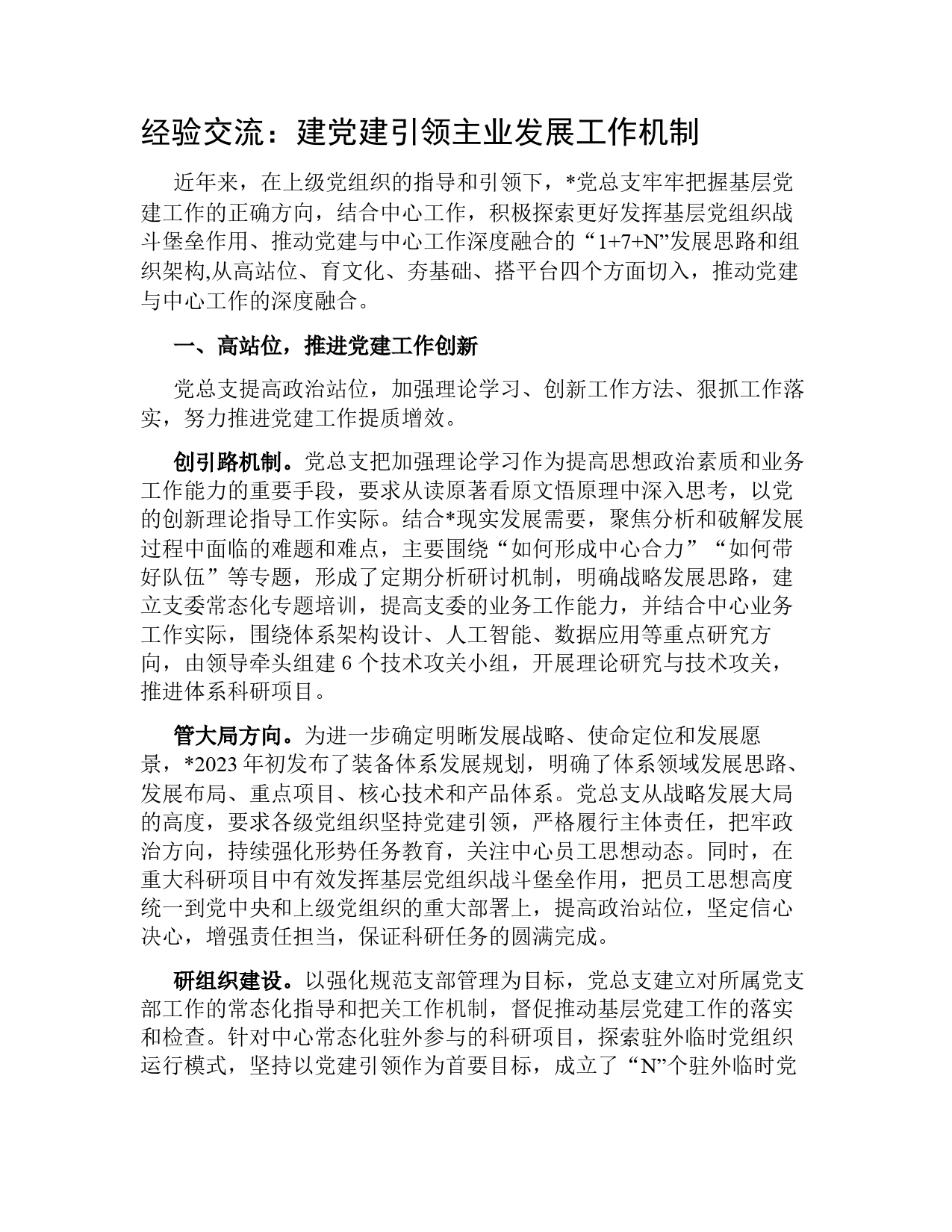 经验交流：建党建引领主业发展工作机制

近年来，在上级党组织的指导和引领下，*党总支牢牢把握基层党建工作的正确方向，结合中心工作，积极探索更好发挥基层党组织战斗堡垒作用、推动党建与中心工作深度融合的“1+7+N”发展思路和组织架构,从高站位、育文化、夯基础、搭平台四个方面切入，推动党建与中心工作的深度融合。

一、高站位，推进党建工作创新

党总支提高政治站位，加强理论学习、创新工作方法、狠抓工作落实，努力推进党建工作提质增效。

创引路机制。党总支把加强理论学习作为提高思想政治素质和业务工作能力的重要手段，要求从读原著看原文悟原理中深入思考，以党的创新理论指导工作实际。结合*现实发展需要，聚焦分析和破解发展过程中面临的难题和难点，主要围绕“如何形成中心合力”“如何带好队伍”等专题，形成了定期分析研讨机制，明确战略发展思路，建立支委常态化专题培训，提高支委的业务工作能力，并结合中心业务工作实际，围绕体系架构设计、人工智能、数据应用等重点研究方向，由领导牵头组建 6 个技术攻关小组，开展理论研究与技术攻关，推进体系科研项目。

管大局方向。为进一步确定明晰发展战略、使命定位和发展愿景，*2023 年初发布了装备体系发展规划，明确了体系领域发展思路、发展布局、重点项目、核心技术和产品体系。党总支从战略发展大局的高度，要求各级党组织坚持党建引领，严格履行主体责任，把牢政治方向，持续强化形势任务教育，关注中心员工思想动态。同时，在重大科研项目中有效发挥基层党组织战斗堡垒作用，把员工思想高度统一到党中央和上级党组织的重大部署上，提高政治站位，坚定信心决心，增强责任担当，保证科研任务的圆满完成。

研组织建设。以强化规范支部管理为目标，党总支建立对所属党支部工作的常态化指导和把关工作机制，督促推动基层党建工作的落实和检查。针对中心常态化驻外参与的科研项目，探索驻外临时党组织运行模式，坚持以党建引领作为首要目标，成立了“N”个驻外临时党